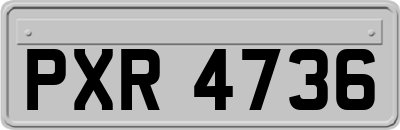 PXR 4736